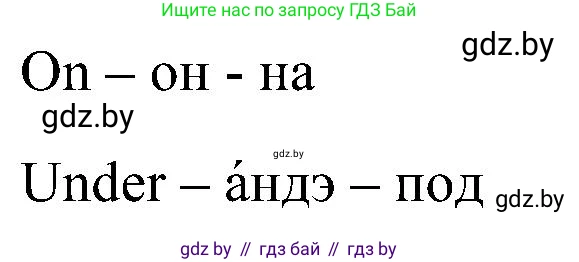 Ищите нас по запросу ГДЗ Бай

gdz.by

On – он - на

gdz.by

gdz.by

Under – а́ндэ – под gdz.by

gdz by // гдз бай // гдз by